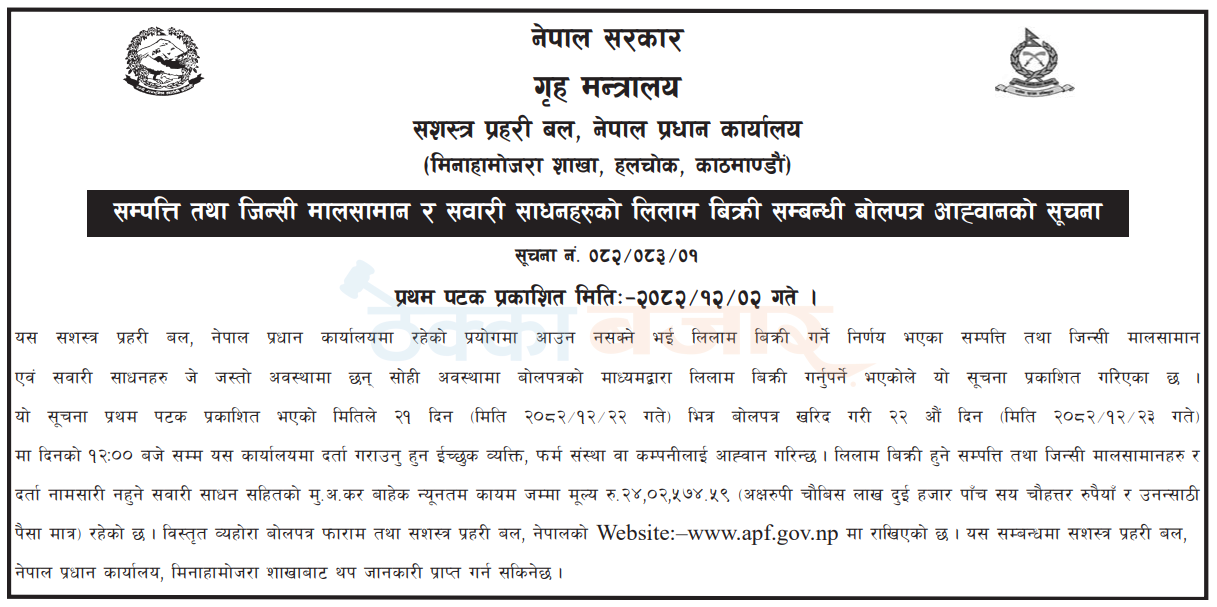 नेपाल सरकार
गृह मन्त्रालय
सशस्त्र प्रहरी बल, नेपाल प्रधान कार्यालय
(मिनाहामोजरा शाखा, हलचोक, काठमाण्डौं)

सम्पत्ति तथा जिन्सी मालसामान र सवारी साधनहरुको लिलाम बिक्री सम्बन्धी बोलपत्र आह्वानको सूचना

सूचना नं. ०८२/०८३/०१

प्रथम पटक प्रकाशित मितिः-२०८२/१२/०२ गते ।

यस सशस्त्र प्रहरी बल, नेपाल प्रधान कार्यालयमा रहेको प्रयोगमा आउन नसक्ने भई लिलाम बिक्री गर्ने निर्णय भएका सम्पत्ति तथा जिन्सी मालसामान एवं सवारी साधनहरु जे जस्तो अवस्थामा छन् सोही अवस्थामा बोलपत्रको माध्यमद्वारा लिलाम बिक्री गर्नुपर्ने भएकोले यो सूचना प्रकाशित गरिएका छ । यो सूचना प्रथम पटक प्रकाशित भएको मितिले २१ दिन (मिति २०८२/१२/२२ गते) भित्र बोलपत्र खरिद गरी २२ औं दिन (मिति २०८२/१२/२३ गते) मा दिनको १२:०० बजे सम्म यस कार्यालयमा दर्ता गराउनु हुन ईच्छुक व्यक्ति, फर्म संस्था वा कम्पनीलाई आह्वान गरिन्छ । लिलाम बिक्री हुने सम्पत्ति तथा जिन्सी मालसामानहरु र दर्ता नामसारी नहुने सवारी साधन सहितको मु.अ.कर बाहेक न्यूनतम कायम जम्मा मूल्य रु.२४,०२,५७४.५९ (अक्षरुपी चौबिस लाख दुई हजार पाँच सय चौहत्तर रुपैयाँ र उनन्साठी पैसा मात्र) रहेको छ । विस्तृत व्यहोरा बोलपत्र फाराम तथा सशस्त्र प्रहरी बल, नेपालको Website:–www.apf.gov.np मा राखिएको छ । यस सम्बन्धमा सशस्त्र प्रहरी बल, नेपाल प्रधान कार्यालय, मिनाहामोजरा शाखाबाट थप जानकारी प्राप्त गर्न सकिनेछ ।